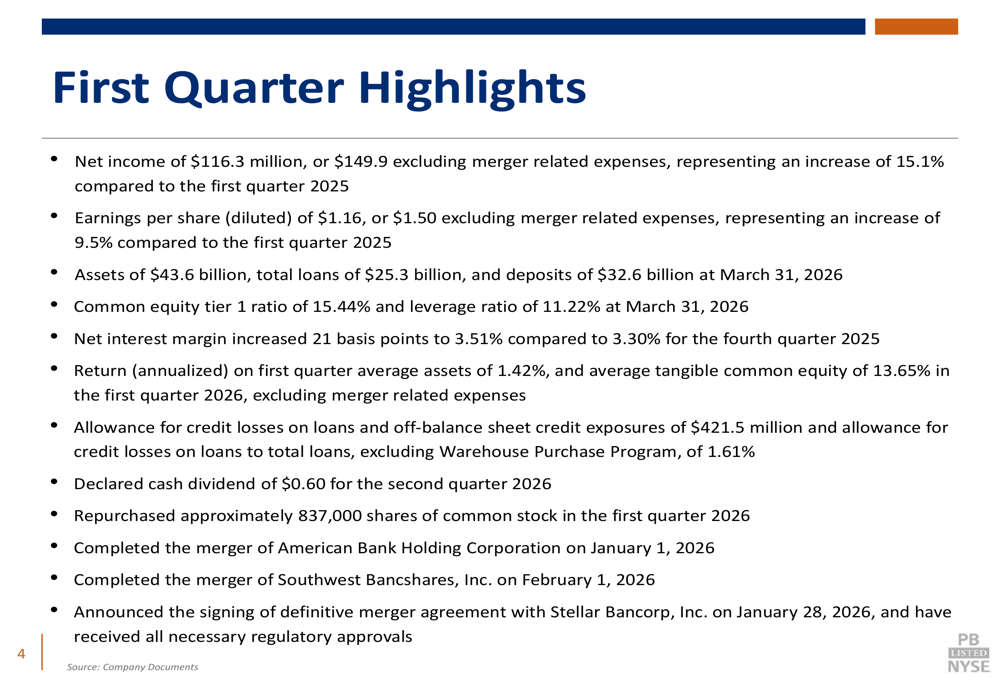 First Quarter Highlights

• Net income of \$116.3 million, or \$149.9 excluding merger related expenses, representing an increase of 15.1% compared to the first quarter 2025

• Earnings per share (diluted) of \$1.16, or \$1.50 excluding merger related expenses, representing an increase of 9.5% compared to the first quarter 2025

• Assets of \$43.6 billion, total loans of \$25.3 billion, and deposits of \$32.6 billion at March 31, 2026

• Common equity tier 1 ratio of 15.44% and leverage ratio of 11.22% at March 31, 2026

• Net interest margin increased 21 basis points to 3.51% compared to 3.30% for the fourth quarter 2025

• Return (annualized) on first quarter average assets of 1.42%, and average tangible common equity of 13.65% in the first quarter 2026, excluding merger related expenses

• Allowance for credit losses on loans and off-balance sheet credit exposures of \$421.5 million and allowance for credit losses on loans to total loans, excluding Warehouse Purchase Program, of 1.61%

• Declared cash dividend of \$0.60 for the second quarter 2026

• Repurchased approximately 837,000 shares of common stock in the first quarter 2026

• Completed the merger of American Bank Holding Corporation on January 1, 2026

• Completed the merger of Southwest Bancshares, Inc. on February 1, 2026

• Announced the signing of definitive merger agreement with Stellar Bancorp, Inc. on January 28, 2026, and have received all necessary regulatory approvals

4

Source: Company Documents

PB
LISTED
NYSE